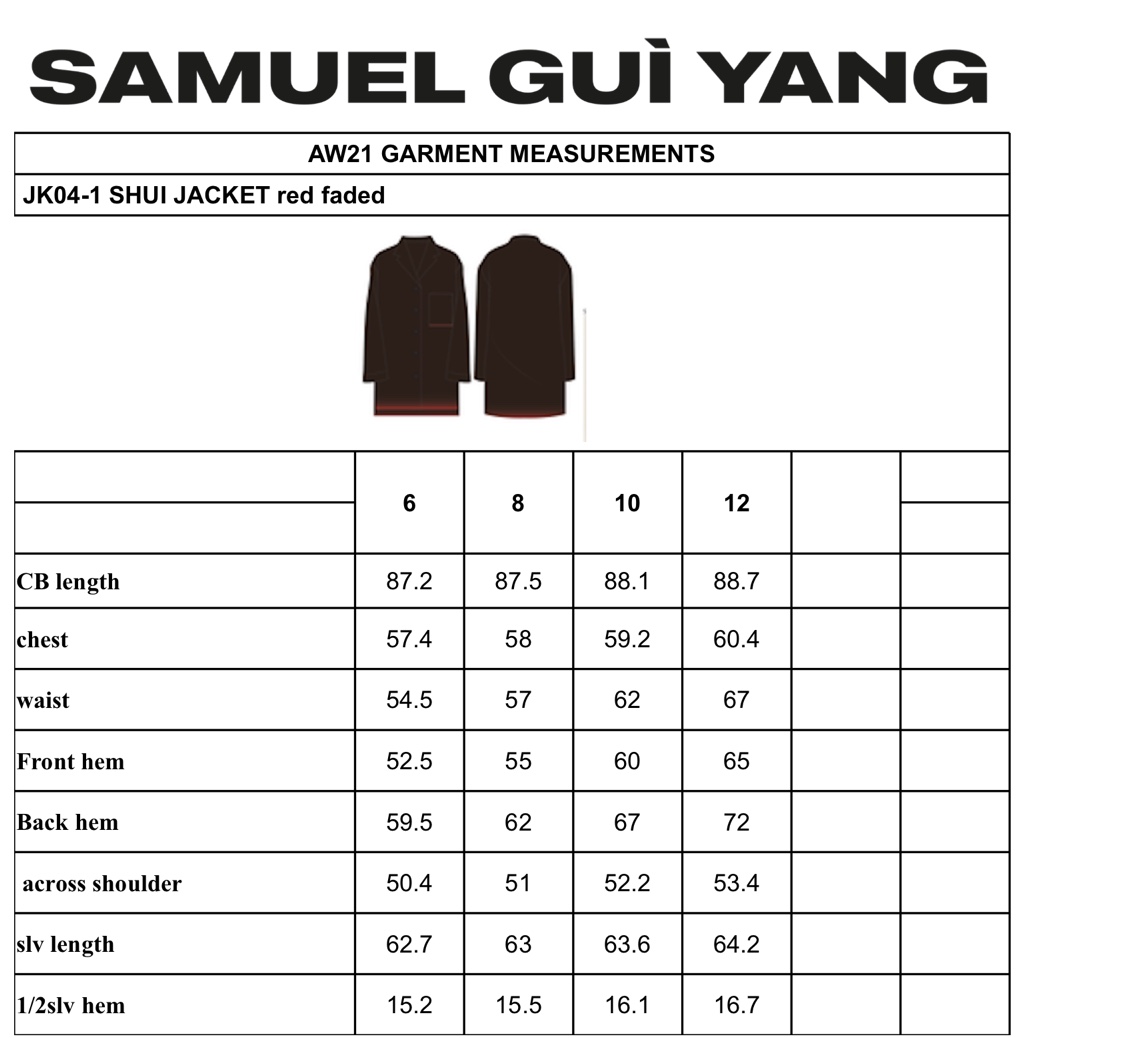 SAMUEL GUÌ YANG

AW21 GARMENT MEASUREMENTS

JK04-1 SHUI JACKET red faded

| | 6 | 8 | 10 | 12 | | |
|---|---|---|---|---|---|---|
| CB length | 87.2 | 87.5 | 88.1 | 88.7 | | |
| chest | 57.4 | 58 | 59.2 | 60.4 | | |
| waist | 54.5 | 57 | 62 | 67 | | |
| Front hem | 52.5 | 55 | 60 | 65 | | |
| Back hem | 59.5 | 62 | 67 | 72 | | |
| across shoulder | 50.4 | 51 | 52.2 | 53.4 | | |
| slv length | 62.7 | 63 | 63.6 | 64.2 | | |
| 1/2slv hem | 15.2 | 15.5 | 16.1 | 16.7 | | |